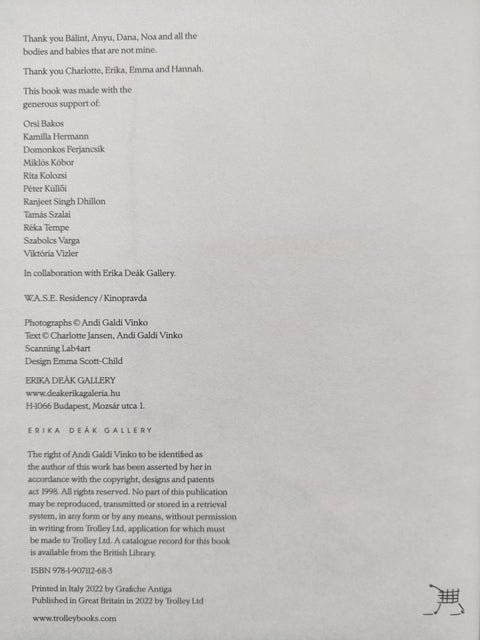 Thank you Bálint, Anyu, Dana, Noa and all the bodies and babies that are not mine.

Thank you Charlotte, Erika, Emma and Hannah.

This book was made with the generous support of:

Orsi Bakos
Kamilla Hermann
Domonkos Ferjancsik
Miklós Kóbor
Rita Kolozsi
Péter Küllői
Ranjeet Singh Dhillon
Tamás Szalai
Réka Tempe
Szabolcs Varga
Viktória Vizler

In collaboration with Erika Deák Gallery.

W.A.S.E. Residency / Kinopravda

Photographs © Andi Galdi Vinko
Text © Charlotte Jansen, Andi Galdi Vinko
Scanning Lab4art
Design Emma Scott-Child

ERIKA DEÁK GALLERY
www.deakerikagaleria.hu
H-1066 Budapest, Mozsár utca 1.

ERIKA DEÁK GALLERY

The right of Andi Galdi Vinko to be identified as the author of this work has been asserted by her in accordance with the copyright, designs and patents act 1998. All rights reserved. No part of this publication may be reproduced, transmitted or stored in a retrieval system, in any form or by any means, without permission in writing from Trolley Ltd, application for which must be made to Trolley Ltd. A catalogue record for this book is available from the British Library.

ISBN 978-1-907112-68-3

Printed in Italy 2022 by Grafiche Antiga
Published in Great Britain in 2022 by Trolley Ltd

www.trolleybooks.com